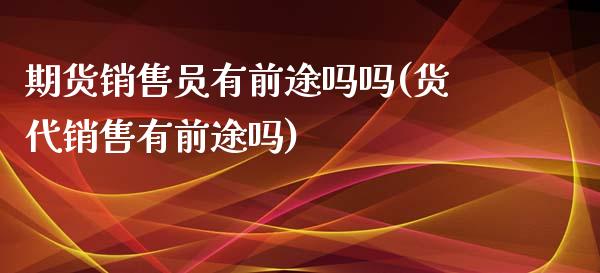 期货销售员有前途吗吗(货代销售有前途吗)